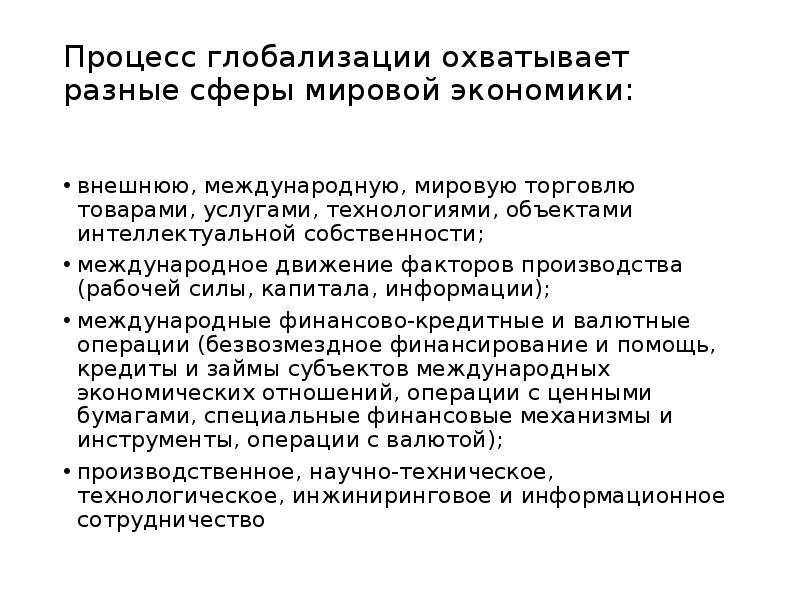 Процесс глобализации охватывает разные сферы мировой экономики:

• внешнюю, международную, мировую торговлю товарами, услугами, технологиями, объектами интеллектуальной собственности;
• международное движение факторов производства (рабочей силы, капитала, информации);
• международные финансово-кредитные и валютные операции (безвозмездное финансирование и помощь, кредиты и займы субъектов международных экономических отношений, операции с ценными бумагами, специальные финансовые механизмы и инструменты, операции с валютой);
• производственное, научно-техническое, технологическое, инжиниринговое и информационное сотрудничество